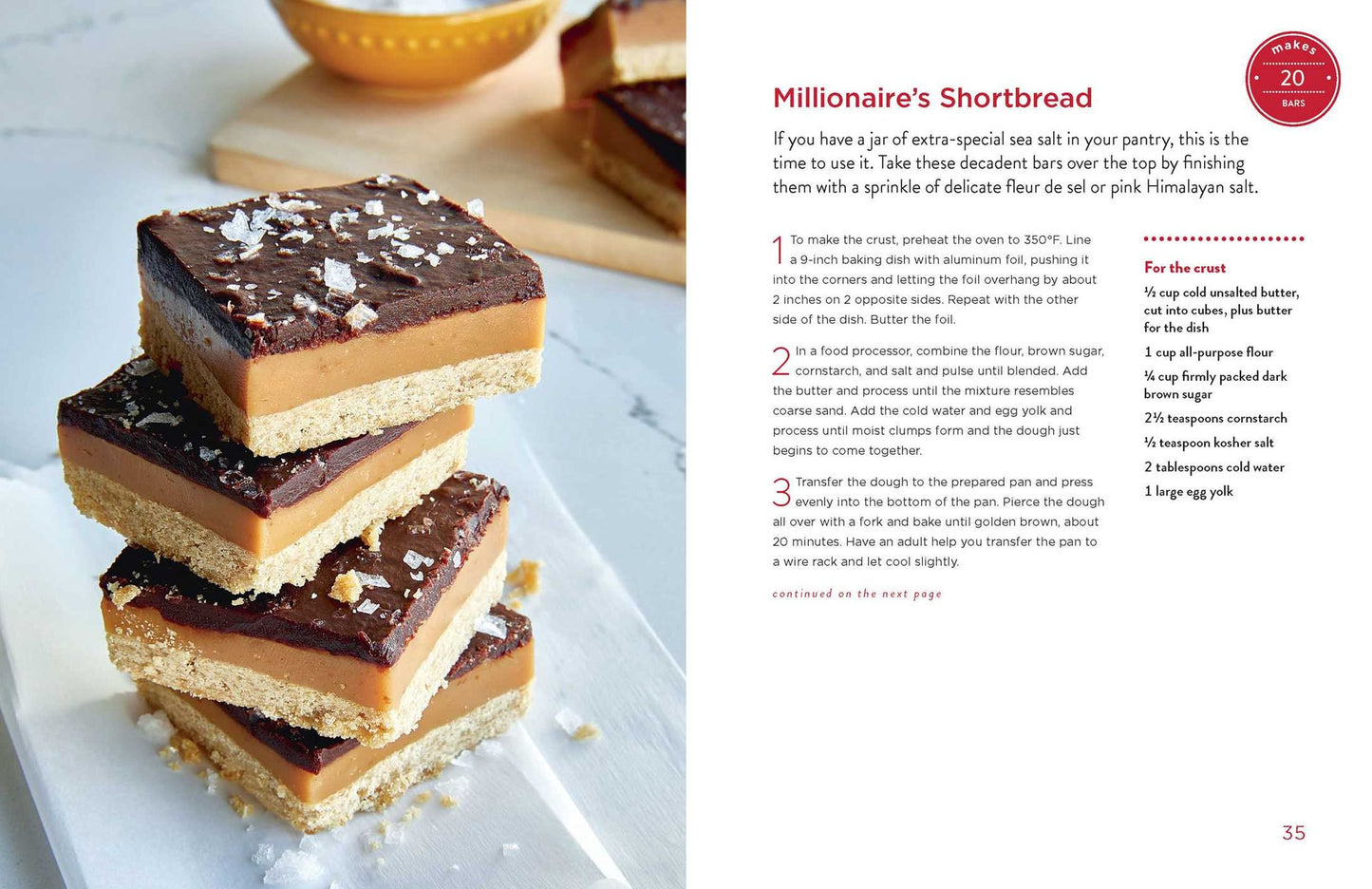 makes
20
BARS

Millionaire's Shortbread

If you have a jar of extra-special sea salt in your pantry, this is the time to use it. Take these decadent bars over the top by finishing them with a sprinkle of delicate fleur de sel or pink Himalayan salt.

1 To make the crust, preheat the oven to 350°F. Line a 9-inch baking dish with aluminum foil, pushing it into the corners and letting the foil overhang by about 2 inches on 2 opposite sides. Repeat with the other side of the dish. Butter the foil.

2 In a food processor, combine the flour, brown sugar, cornstarch, and salt and pulse until blended. Add the butter and process until the mixture resembles coarse sand. Add the cold water and egg yolk and process until moist clumps form and the dough just begins to come together.

3 Transfer the dough to the prepared pan and press evenly into the bottom of the pan. Pierce the dough all over with a fork and bake until golden brown, about 20 minutes. Have an adult help you transfer the pan to a wire rack and let cool slightly.

continued on the next page

For the crust
½ cup cold unsalted butter, cut into cubes, plus butter for the dish
1 cup all-purpose flour
¼ cup firmly packed dark brown sugar
2½ teaspoons cornstarch
½ teaspoon kosher salt
2 tablespoons cold water
1 large egg yolk

35